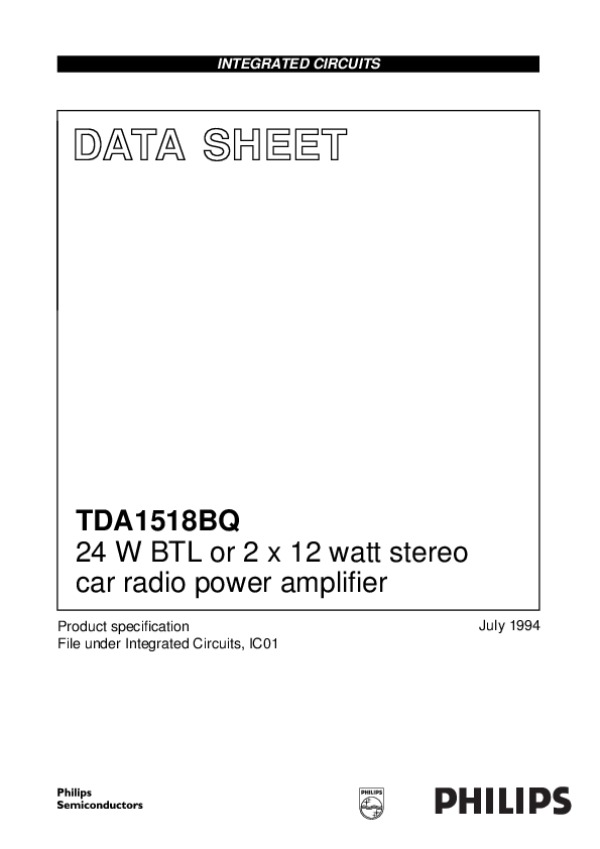 INTEGRATED CIRCUITS

DATA SHEET

TDA1518BQ
24 W BTL or 2 x 12 watt stereo car radio power amplifier

Product specification
File under Integrated Circuits, IC01

July 1994

Philips
Semiconductors

PHILIPS